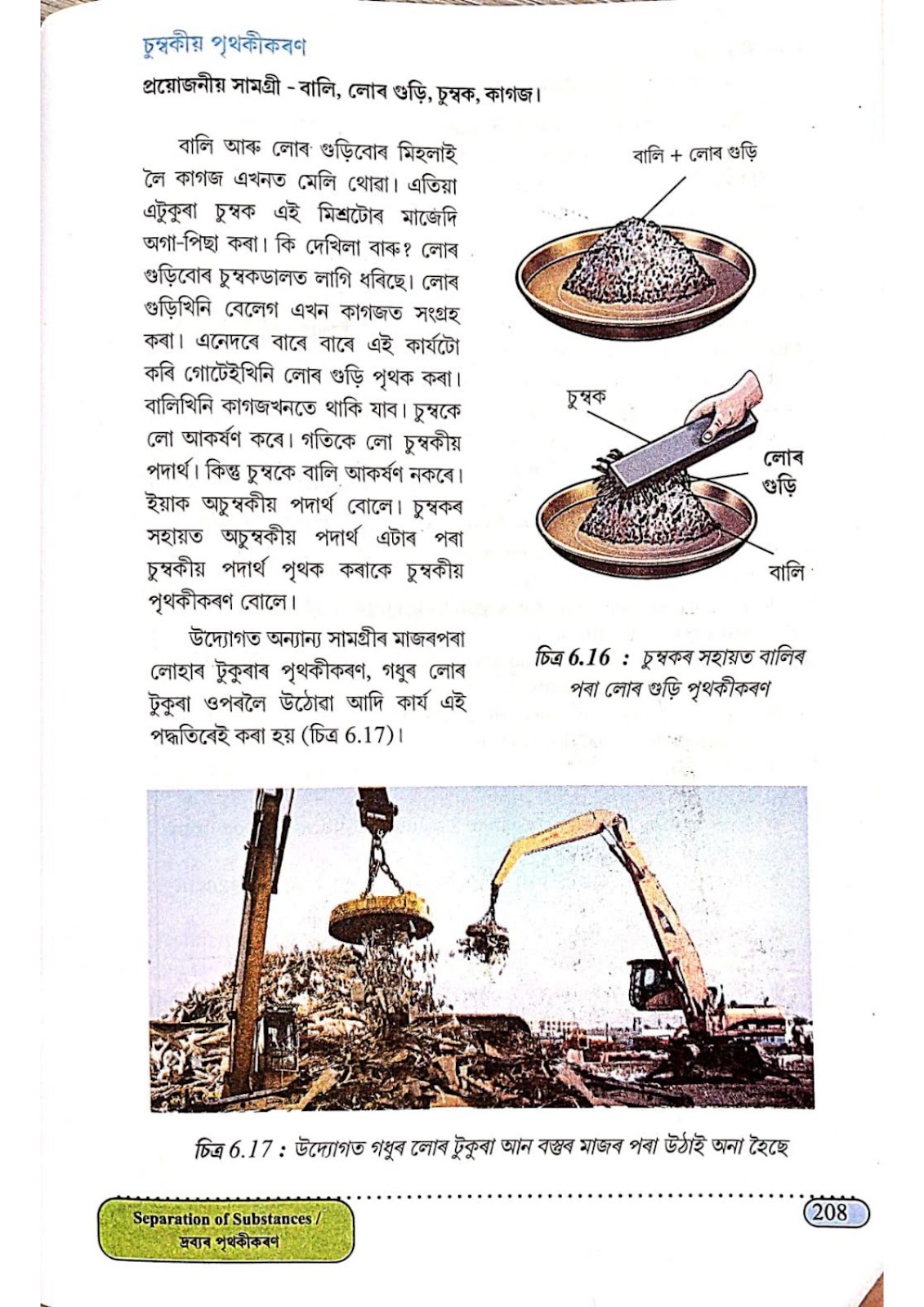 চুম্বকীয় পৃথকীকৰণ

প্ৰয়োজনীয় সামগ্ৰী - বালি, লোৰ গুড়ি, চুম্বক, কাগজ।

বালি আৰু লোৰ গুড়িবোৰ মিহলাই লৈ কাগজ এখনত মেলি থোৱা। এতিয়া এটুকুৰা চুম্বক এই মিশ্ৰটোৰ মাজেদি অগা-পিছা কৰা। কি দেখিলা বাৰু? লোৰ গুড়িবোৰ চুম্বকডালত লাগি ধৰিছে। লোৰ গুড়িখিনি বেলেগ এখন কাগজত সংগ্ৰহ কৰা। এনেদৰে বাৰে বাৰে এই কাৰ্যটো কৰি গোটেইখিনি লোৰ গুড়ি পৃথক কৰা। বালিখিনি কাগজখনতে থাকি যাব। চুম্বকে লো আকৰ্ষণ কৰে। গতিকে লো চুম্বকীয় পদাৰ্থ। কিন্তু চুম্বকে বালি আকৰ্ষণ নকৰে। ইয়াক অচুম্বকীয় পদাৰ্থ বোলে। চুম্বকৰ সহায়ত অচুম্বকীয় পদাৰ্থ এটাৰ পৰা চুম্বকীয় পদাৰ্থ পৃথক কৰাকে চুম্বকীয় পৃথকীকৰণ বোলে।

উদ্যোগত অন্যান্য সামগ্ৰীৰ মাজৰপৰা লোহাৰ টুকুৰাৰ পৃথকীকৰণ, গধুৰ লোৰ টুকুৰা ওপৰলৈ উঠোৱা আদি কাৰ্য এই পদ্ধতিৰেই কৰা হয় (চিত্ৰ 6.17)।

বালি + লোৰ গুড়ি

চুম্বক

লোৰ গুড়ি

বালি

চিত্ৰ 6.16 : চুম্বকৰ সহায়ত বালিৰ পৰা লোৰ গুড়ি পৃথকীকৰণ

চিত্ৰ 6.17 : উদ্যোগত গধুৰ লোৰ টুকুৰা আন বস্তুৰ মাজৰ পৰা উঠাই অনা হৈছে

Separation of Substances / দ্ৰব্যৰ পৃথকীকৰণ

208